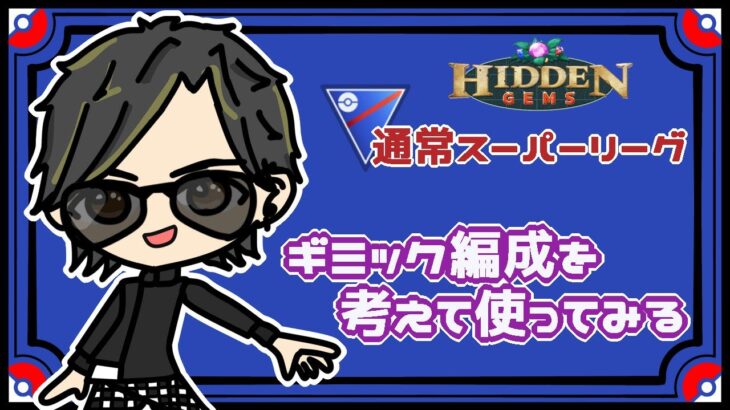 HIDDEN GEMS

通常スーパーリーグ

ギミック編成を考えて使ってみる